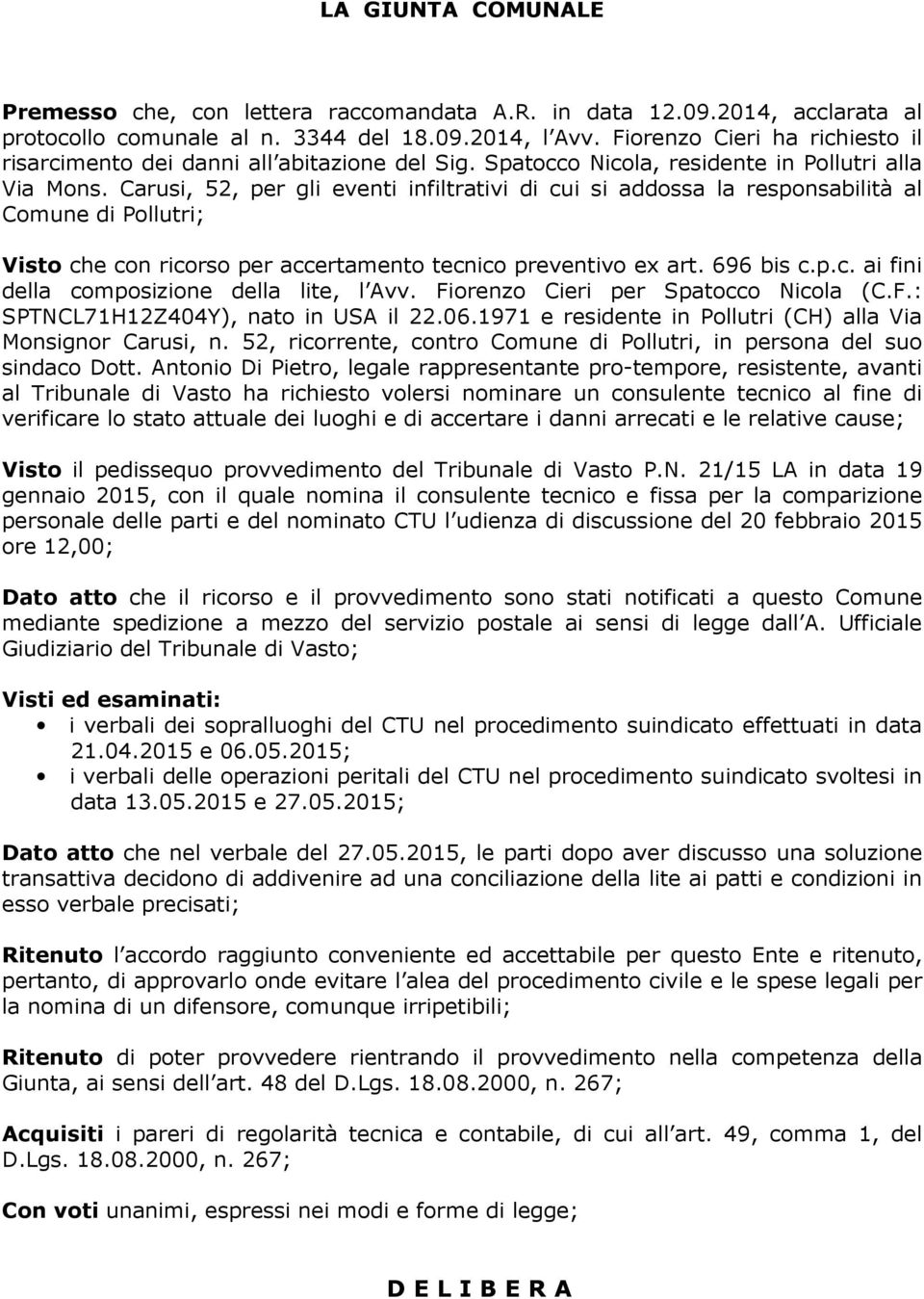 LA GIUNTA COMUNALE

Premesso che, con lettera raccomandata A.R. in data 12.09.2014, acclarata al protocollo comunale al n. 3344 del 18.09.2014, l Avv. Fiorenzo Cieri ha richiesto il risarcimento dei danni all abitazione del Sig. Spatocco Nicola, residente in Pollutri alla Via Mons. Carusi, 52, per gli eventi infiltrativi di cui si addossa la responsabilità al Comune di Pollutri;

Visto che con ricorso per accertamento tecnico preventivo ex art. 696 bis c.p.c. ai fini della composizione della lite, l Avv. Fiorenzo Cieri per Spatocco Nicola (C.F.: SPTNCL71H12Z404Y), nato in USA il 22.06.1971 e residente in Pollutri (CH) alla Via Monsignor Carusi, n. 52, ricorrente, contro Comune di Pollutri, in persona del suo sindaco Dott. Antonio Di Pietro, legale rappresentante pro-tempore, resistente, avanti al Tribunale di Vasto ha richiesto volersi nominare un consulente tecnico al fine di verificare lo stato attuale dei luoghi e di accertare i danni arrecati e le relative cause;

Visto il pedissequo provvedimento del Tribunale di Vasto P.N. 21/15 LA in data 19 gennaio 2015, con il quale nomina il consulente tecnico e fissa per la comparizione personale delle parti e del nominato CTU l udienza di discussione del 20 febbraio 2015 ore 12,00;

Dato atto che il ricorso e il provvedimento sono stati notificati a questo Comune mediante spedizione a mezzo del servizio postale ai sensi di legge dall A. Ufficiale Giudiziario del Tribunale di Vasto;

Visti ed esaminati:
• i verbali dei sopralluoghi del CTU nel procedimento suindicato effettuati in data 21.04.2015 e 06.05.2015;
• i verbali delle operazioni peritali del CTU nel procedimento suindicato svoltesi in data 13.05.2015 e 27.05.2015;

Dato atto che nel verbale del 27.05.2015, le parti dopo aver discusso una soluzione transattiva decidono di addivenire ad una conciliazione della lite ai patti e condizioni in esso verbale precisati;

Ritenuto l accordo raggiunto conveniente ed accettabile per questo Ente e ritenuto, pertanto, di approvarlo onde evitare l alea del procedimento civile e le spese legali per la nomina di un difensore, comunque irripetibili;

Ritenuto di poter provvedere rientrando il provvedimento nella competenza della Giunta, ai sensi dell art. 48 del D.Lgs. 18.08.2000, n. 267;

Acquisiti i pareri di regolarità tecnica e contabile, di cui all art. 49, comma 1, del D.Lgs. 18.08.2000, n. 267;

Con voti unanimi, espressi nei modi e forme di legge;

D E L I B E R A